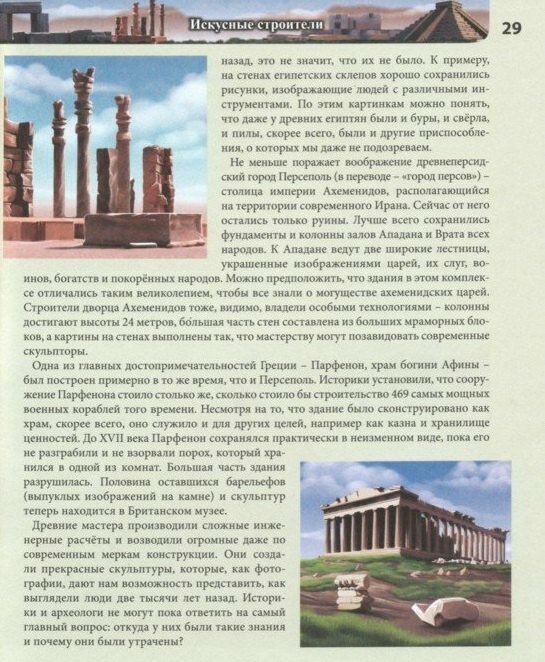 Искусные строители

29

назад, это не значит, что их не было. К примеру, на стенах египетских склепов хорошо сохранились рисунки, изображающие людей с различными инструментами. По этим картинкам можно понять, что даже у древних египтян были и буры, и свёрла, и пилы, скорее всего, были и другие приспособления, о которых мы даже не подозреваем.

Не меньше поражает воображение древнеперсидский город Персеполь (в переводе – «город персов») – столица империи Ахеменидов, располагающийся на территории современного Ирана. Сейчас от него остались только руины. Лучше всего сохранились фундаменты и колонны залов Ападана и Врата всех народов. К Ападане ведут две широкие лестницы, украшенные изображениями царей, их слуг, воинов, богатств и покорённых народов. Можно предположить, что здания в этом комплексе отличались таким великолепием, чтобы все знали о могуществе ахеменидских царей. Строители дворца Ахеменидов тоже, видимо, владели особыми технологиями – колонны достигают высоты 24 метров, бо́льшая часть стен составлена из больших мраморных блоков, а картины на стенах выполнены так, что мастерству могут позавидовать современные скульпторы.

Одна из главных достопримечательностей Греции – Парфенон, храм богини Афины – был построен примерно в то же время, что и Персеполь. Историки установили, что сооружение Парфенона стоило столько же, сколько стоило бы строительство 469 самых мощных военных кораблей того времени. Несмотря на то, что здание было сконструировано как храм, скорее всего, оно служило и для других целей, например как казна и хранилище ценностей. До XVII века Парфенон сохранялся практически в неизменном виде, пока его не разграбили и не взорвали порох, который хранился в одной из комнат. Большая часть здания разрушилась. Половина оставшихся барельефов (выпуклых изображений на камне) и скульптур теперь находится в Британском музее.

Древние мастера производили сложные инженерные расчёты и возводили огромные даже по современным меркам конструкции. Они создали прекрасные скульптуры, которые, как фотографии, дают нам возможность представить, как выглядели люди две тысячи лет назад. Историки и археологи не могут пока ответить на самый главный вопрос: откуда у них были такие знания и почему они были утрачены?